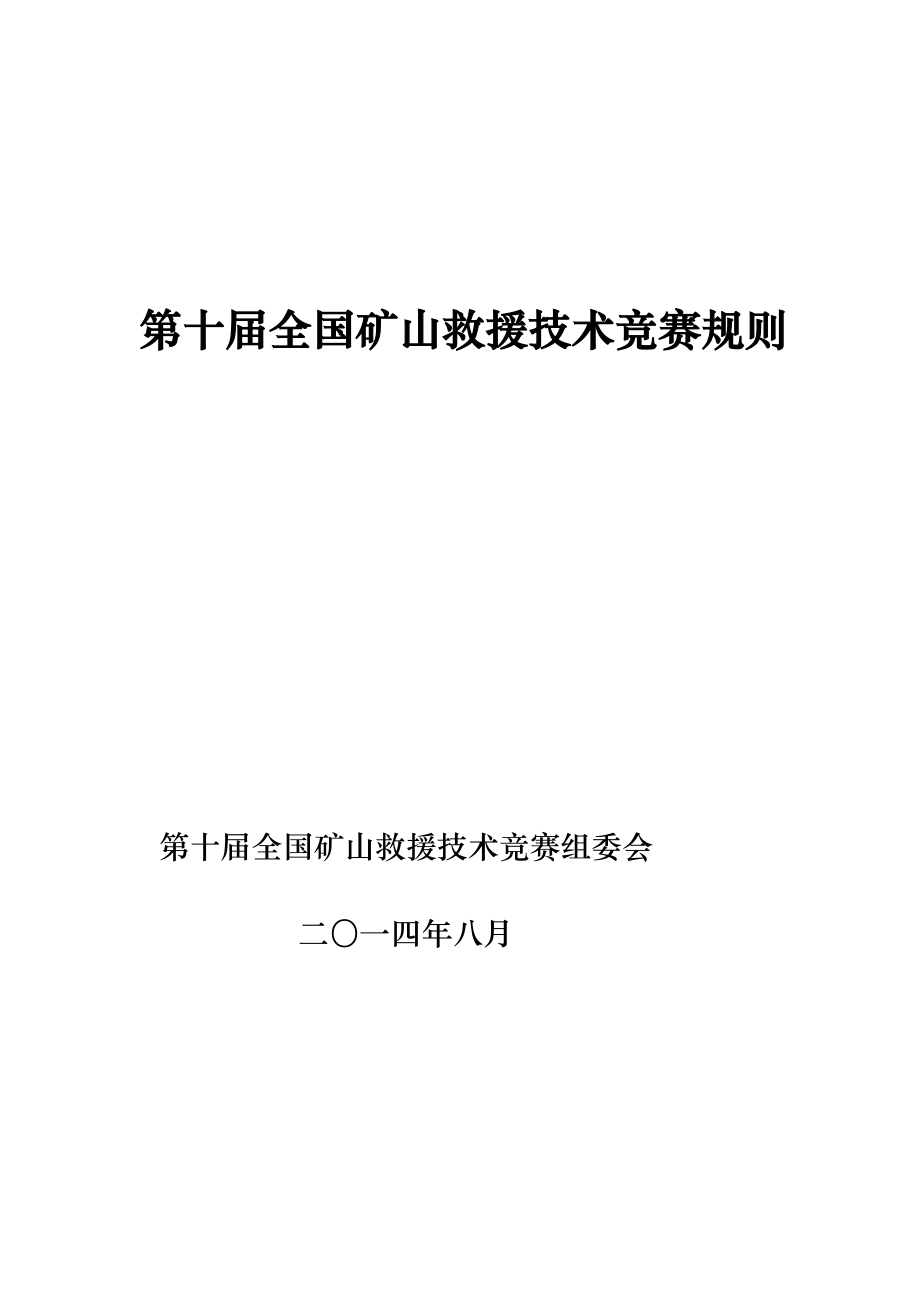 第十届全国矿山救援技术竞赛规则

第十届全国矿山救援技术竞赛组委会

二〇一四年八月